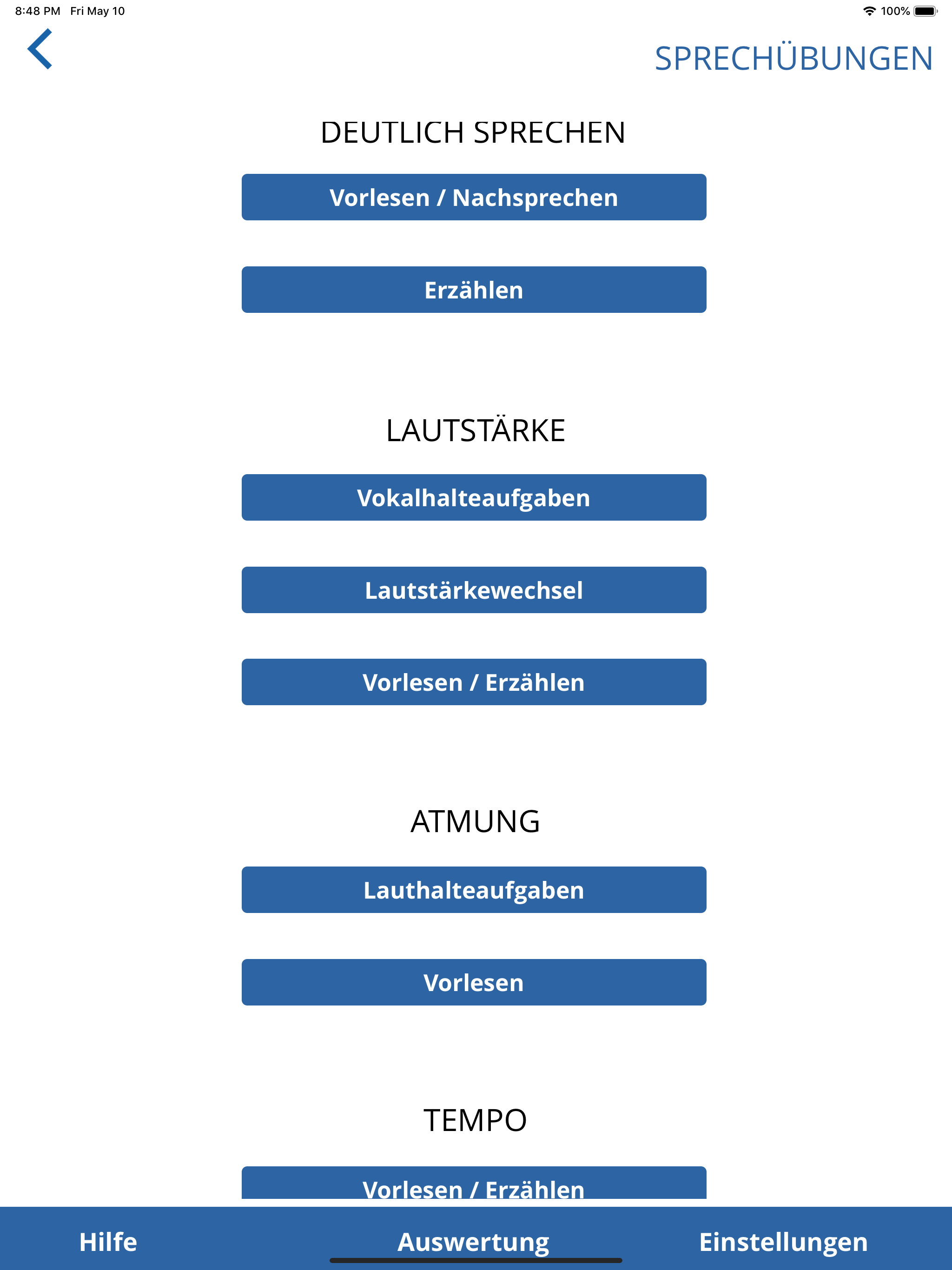 8:48 PM Fri May 10

100%

SPRECHÜBUNGEN

DEUTLICH SPRECHEN

Vorlesen / Nachsprechen

Erzählen

LAUTSTÄRKE

Vokalhalteaufgaben

Lautstärkewechsel

Vorlesen / Erzählen

ATMUNG

Lauthalteaufgaben

Vorlesen

TEMPO

Vorlesen / Erzählen

Hilfe

Auswertung

Einstellungen